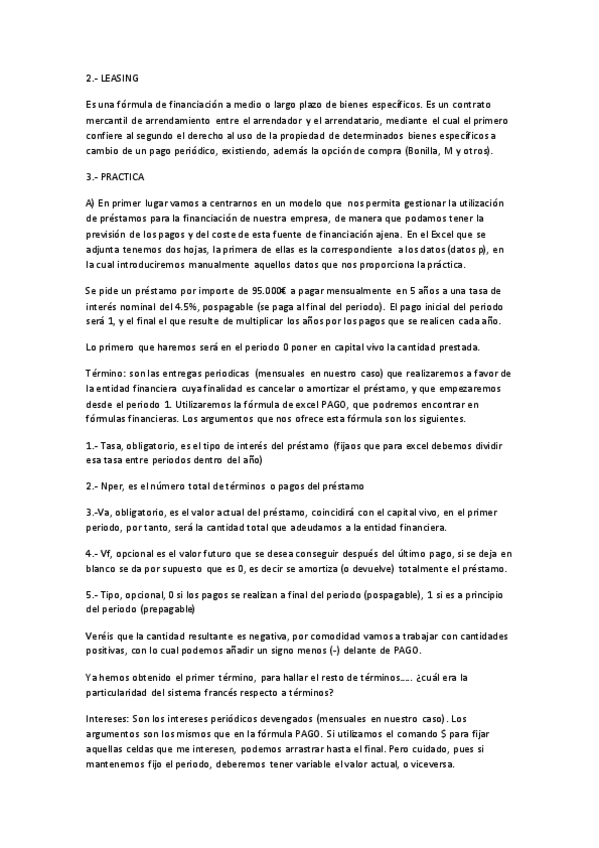 2.- LEASING

Es una fórmula de financiación a medio o largo plazo de bienes específicos. Es un contrato mercantil de arrendamiento entre el arrendador y el arrendatario, mediante el cual el primero confiere al segundo el derecho al uso de la propiedad de determinados bienes específicos a cambio de un pago periódico, existiendo, además la opción de compra (Bonilla, M y otros).

3.- PRACTICA

A) En primer lugar vamos a centrarnos en un modelo que nos permita gestionar la utilización de préstamos para la financiación de nuestra empresa, de manera que podamos tener la previsión de los pagos y del coste de esta fuente de financiación ajena. En el Excel que se adjunta tenemos dos hojas, la primera de ellas es la correspondiente a los datos (datos p), en la cual introduciremos manualmente aquellos datos que nos proporciona la práctica.

Se pide un préstamo por importe de 95.000€ a pagar mensualmente en 5 años a una tasa de interés nominal del 4.5%, pospagable (se paga al final del periodo). El pago inicial del periodo será 1, y el final el que resulte de multiplicar los años por los pagos que se realicen cada año.

Lo primero que haremos será en el periodo 0 poner en capital vivo la cantidad prestada.

Término: son las entregas periodicas (mensuales en nuestro caso) que realizaremos a favor de la entidad financiera cuya finalidad es cancelar o amortizar el préstamo, y que empezaremos desde el periodo 1. Utilizaremos la fórmula de excel PAGO, que podremos encontrar en fórmulas financieras. Los argumentos que nos ofrece esta fórmula son los siguientes.

1.- Tasa, obligatorio, es el tipo de interés del préstamo (fijaos que para excel debemos dividir esa tasa entre periodos dentro del año)

2.- Nper, es el número total de términos o pagos del préstamo

3.-Va, obligatorio, es el valor actual del préstamo, coincidirá con el capital vivo, en el primer periodo, por tanto, será la cantidad total que adeudamos a la entidad financiera.

4.- Vf, opcional es el valor futuro que se desea conseguir después del último pago, si se deja en blanco se da por supuesto que es 0, es decir se amortiza (o devuelve) totalmente el préstamo.

5.- Tipo, opcional, 0 si los pagos se realizan a final del periodo (pospagable), 1 si es a principio del periodo (prepagable)

Veréis que la cantidad resultante es negativa, por comodidad vamos a trabajar con cantidades positivas, con lo cual podemos añadir un signo menos (-) delante de PAGO.

Ya hemos obtenido el primer término, para hallar el resto de términos….. ¿cuál era la particularidad del sistema francés respecto a términos?

Intereses: Son los intereses periódicos devengados (mensuales en nuestro caso). Los argumentos son los mismos que en la fórmula PAGO. Si utilizamos el comando $ para fijar aquellas celdas que me interesen, podemos arrastrar hasta el final. Pero cuidado, pues si mantenemos fijo el periodo, deberemos tener variable el valor actual, o viceversa.